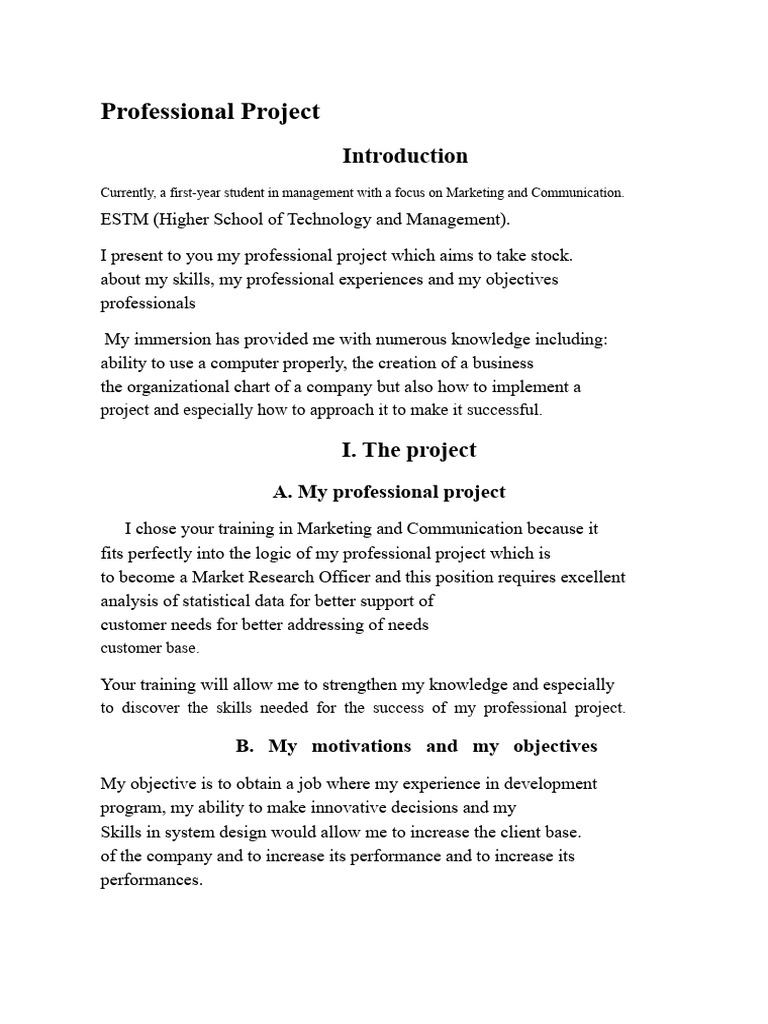 Professional Project

Introduction

Currently, a first-year student in management with a focus on Marketing and Communication. ESTM (Higher School of Technology and Management).

I present to you my professional project which aims to take stock. about my skills, my professional experiences and my objectives professionals

My immersion has provided me with numerous knowledge including: ability to use a computer properly, the creation of a business the organizational chart of a company but also how to implement a project and especially how to approach it to make it successful.

I. The project

A. My professional project

I chose your training in Marketing and Communication because it fits perfectly into the logic of my professional project which is to become a Market Research Officer and this position requires excellent analysis of statistical data for better support of customer needs for better addressing of needs customer base.

Your training will allow me to strengthen my knowledge and especially to discover the skills needed for the success of my professional project.

B. My motivations and my objectives

My objective is to obtain a job where my experience in development program, my ability to make innovative decisions and my Skills in system design would allow me to increase the client base. of the company and to increase its performance and to increase its performances.